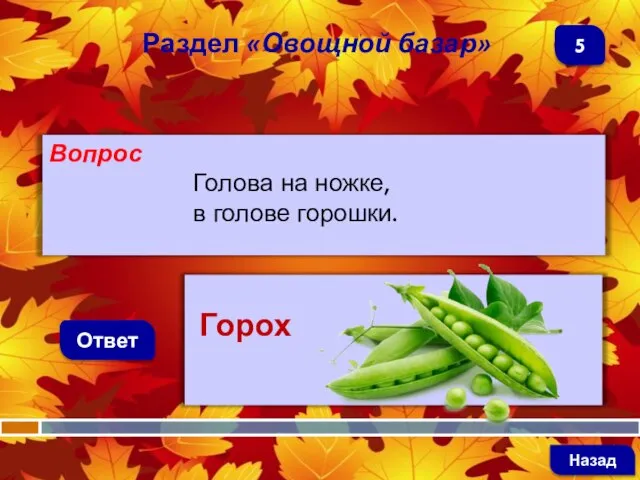 Раздел «Овощной базар»

5

Вопрос

Голова на ножке,
в голове горошки.

Ответ

Горох

Назад